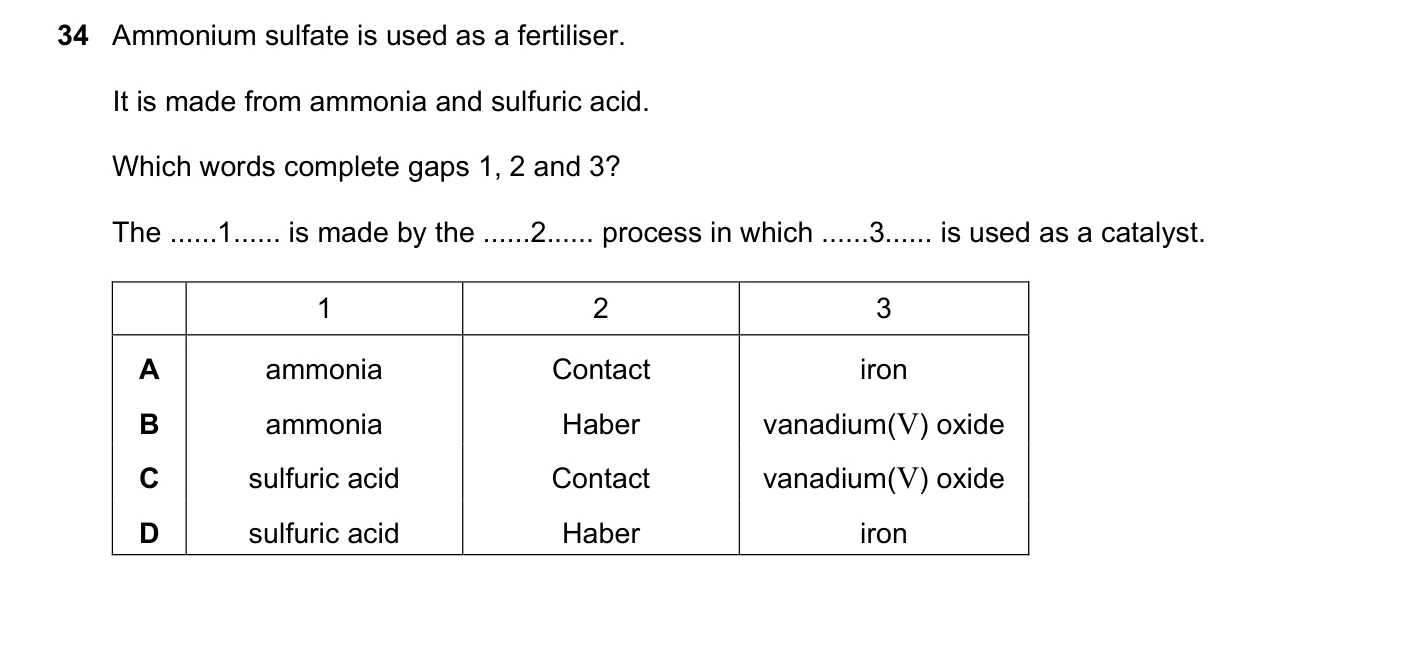 34 Ammonium sulfate is used as a fertiliser.

It is made from ammonia and sulfuric acid.

Which words complete gaps 1, 2 and 3?

The ......1...... is made by the ......2...... process in which ......3...... is used as a catalyst.

| | 1 | 2 | 3 |
|---|---|---|---|
| A | ammonia | Contact | iron |
| B | ammonia | Haber | vanadium(V) oxide |
| C | sulfuric acid | Contact | vanadium(V) oxide |
| D | sulfuric acid | Haber | iron |